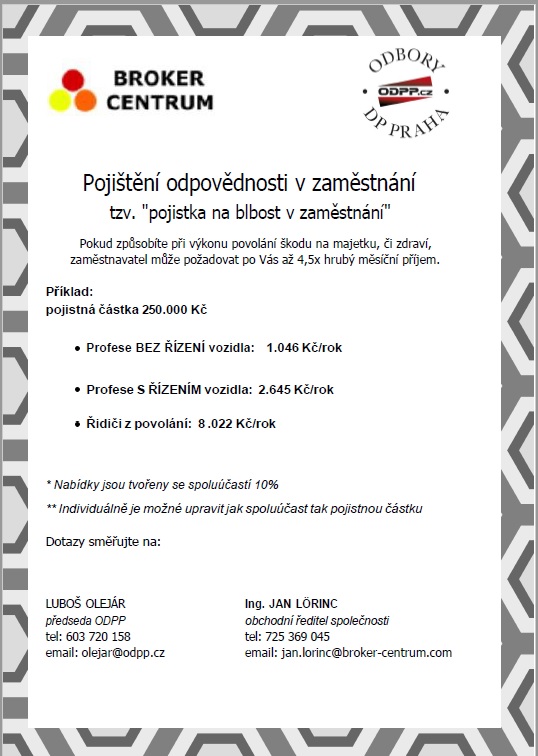 BROKER CENTRUM

ODBORY
ODPP.cz
DP PRAHA

Pojištění odpovědnosti v zaměstnání

tzv. "pojistka na blbost v zaměstnání"

Pokud způsobíte při výkonu povolání škodu na majetku, či zdraví, zaměstnavatel může požadovat po Vás až 4,5x hrubý měsíční příjem.

Příklad:
pojistná částka 250.000 Kč

• Profese BEZ ŘÍZENÍ vozidla: 1.046 Kč/rok

• Profese S ŘÍZENÍM vozidla: 2.645 Kč/rok

• Řidiči z povolání: 8 .022 Kč/rok

* Nabídky jsou tvořeny se spoluúčastí 10%

** Individuálně je možné upravit jak spoluúčast tak pojistnou částku

Dotazy směřujte na:

LUBOŠ OLEJÁR
předseda ODPP
tel: 603 720 158
email: olejar@odpp.cz

Ing. JAN LÖRINC
obchodní ředitel společnosti
tel: 725 369 045
email: jan.lorinc@broker-centrum.com